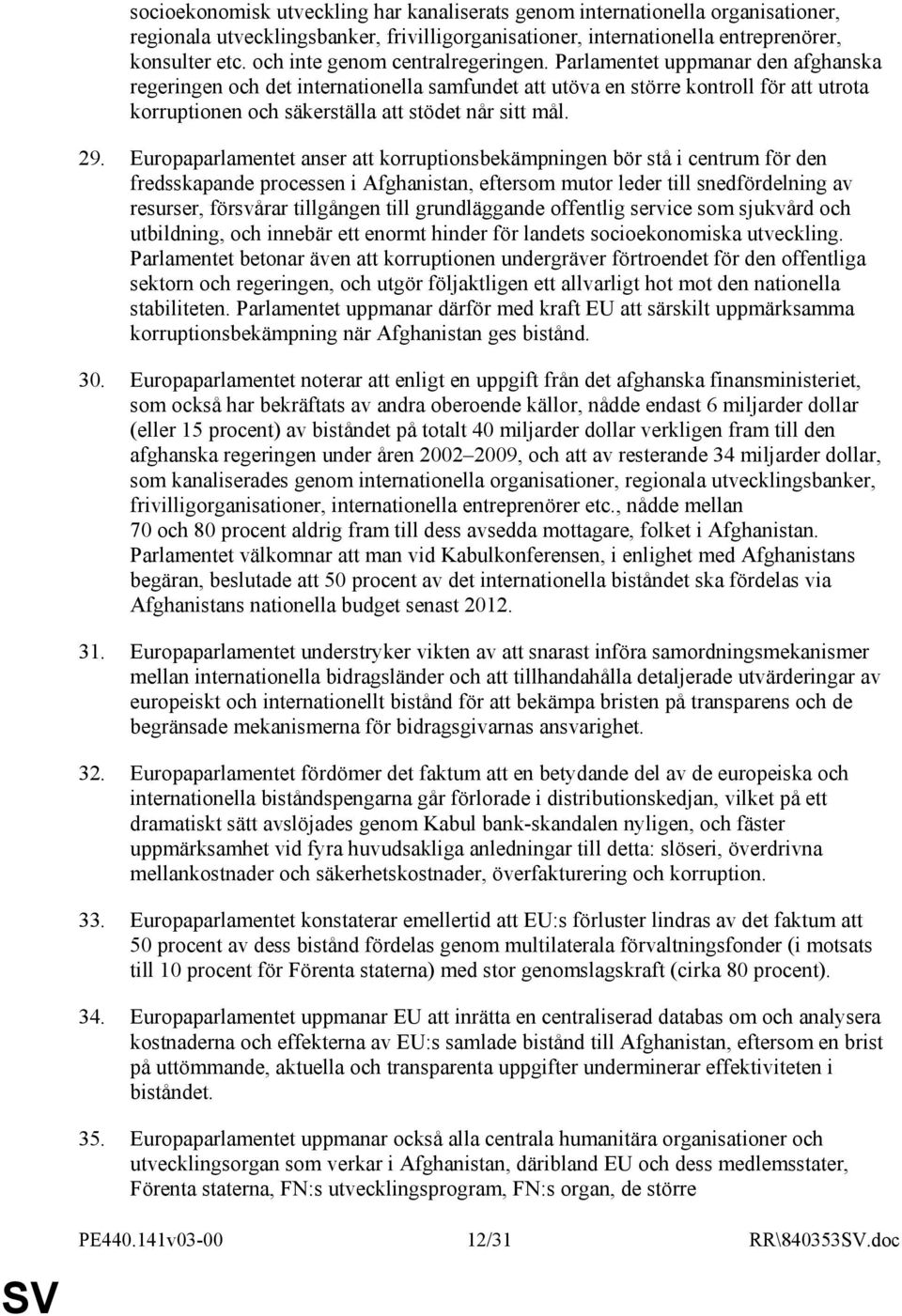 socioekonomisk utveckling har kanaliserats genom internationella organisationer, regionala utvecklingsbanker, frivilligorganisationer, internationella entreprenörer, konsulter etc. och inte genom centralregeringen. Parlamentet uppmanar den afghanska regeringen och det internationella samfundet att utöva en större kontroll för att utrota korruptionen och säkerställa att stödet når sitt mål.

29. Europaparlamentet anser att korruptionsbekämpningen bör stå i centrum för den fredsskapande processen i Afghanistan, eftersom mutor leder till snedfördelning av resurser, försvårar tillgången till grundläggande offentlig service som sjukvård och utbildning, och innebär ett enormt hinder för landets socioekonomiska utveckling. Parlamentet betonar även att korruptionen undergräver förtroendet för den offentliga sektorn och regeringen, och utgör följaktligen ett allvarligt hot mot den nationella stabiliteten. Parlamentet uppmanar därför med kraft EU att särskilt uppmärksamma korruptionsbekämpning när Afghanistan ges bistånd.

30. Europaparlamentet noterar att enligt en uppgift från det afghanska finansministeriet, som också har bekräftats av andra oberoende källor, nådde endast 6 miljarder dollar (eller 15 procent) av biståndet på totalt 40 miljarder dollar verkligen fram till den afghanska regeringen under åren 2002–2009, och att av resterande 34 miljarder dollar, som kanaliserades genom internationella organisationer, regionala utvecklingsbanker, frivilligorganisationer, internationella entreprenörer etc., nådde mellan 70 och 80 procent aldrig fram till dess avsedda mottagare, folket i Afghanistan. Parlamentet välkomnar att man vid Kabulkonferensen, i enlighet med Afghanistans begäran, beslutade att 50 procent av det internationella biståndet ska fördelas via Afghanistans nationella budget senast 2012.

31. Europaparlamentet understryker vikten av att snarast införa samordningsmekanismer mellan internationella bidragsländer och att tillhandahålla detaljerade utvärderingar av europeiskt och internationellt bistånd för att bekämpa bristen på transparens och de begränsade mekanismerna för bidragsgivarnas ansvarighet.

32. Europaparlamentet fördömer det faktum att en betydande del av de europeiska och internationella biståndspengarna går förlorade i distributionskedjan, vilket på ett dramatiskt sätt avslöjades genom Kabul bank-skandalen nyligen, och fäster uppmärksamhet vid fyra huvudsakliga anledningar till detta: slöseri, överdrivna mellankostnader och säkerhetskostnader, överfakturering och korruption.

33. Europaparlamentet konstaterar emellertid att EU:s förluster lindras av det faktum att 50 procent av dess bistånd fördelas genom multilaterala förvaltningsfonder (i motsats till 10 procent för Förenta staterna) med stor genomslagskraft (cirka 80 procent).

34. Europaparlamentet uppmanar EU att inrätta en centraliserad databas om och analysera kostnaderna och effekterna av EU:s samlade bistånd till Afghanistan, eftersom en brist på uttömmande, aktuella och transparenta uppgifter underminerar effektiviteten i biståndet.

35. Europaparlamentet uppmanar också alla centrala humanitära organisationer och utvecklingsorgan som verkar i Afghanistan, däribland EU och dess medlemsstater, Förenta staterna, FN:s utvecklingsprogram, FN:s organ, de större

PE440.141v03-00 12/31 RR\840353SV.doc

SV